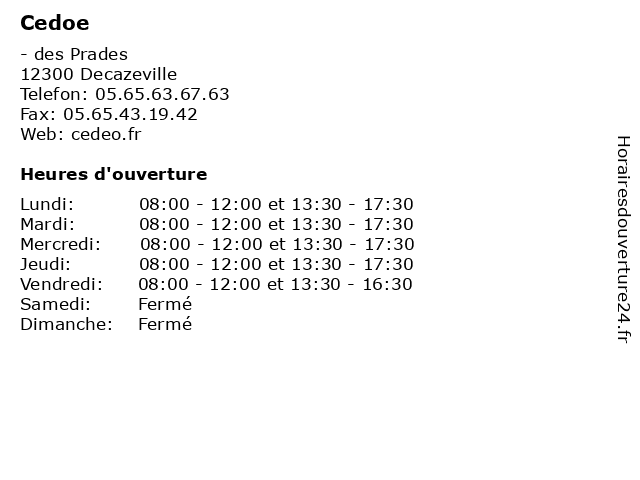 Cedoe

- des Prades
12300 Decazeville
Telefon: 05.65.63.67.63
Fax: 05.65.43.19.42
Web: cedeo.fr

Heures d'ouverture

Lundi: 08:00 - 12:00 et 13:30 - 17:30
Mardi: 08:00 - 12:00 et 13:30 - 17:30
Mercredi: 08:00 - 12:00 et 13:30 - 17:30
Jeudi: 08:00 - 12:00 et 13:30 - 17:30
Vendredi: 08:00 - 12:00 et 13:30 - 16:30
Samedi: Fermé
Dimanche: Fermé

Horairesdouverture24.fr